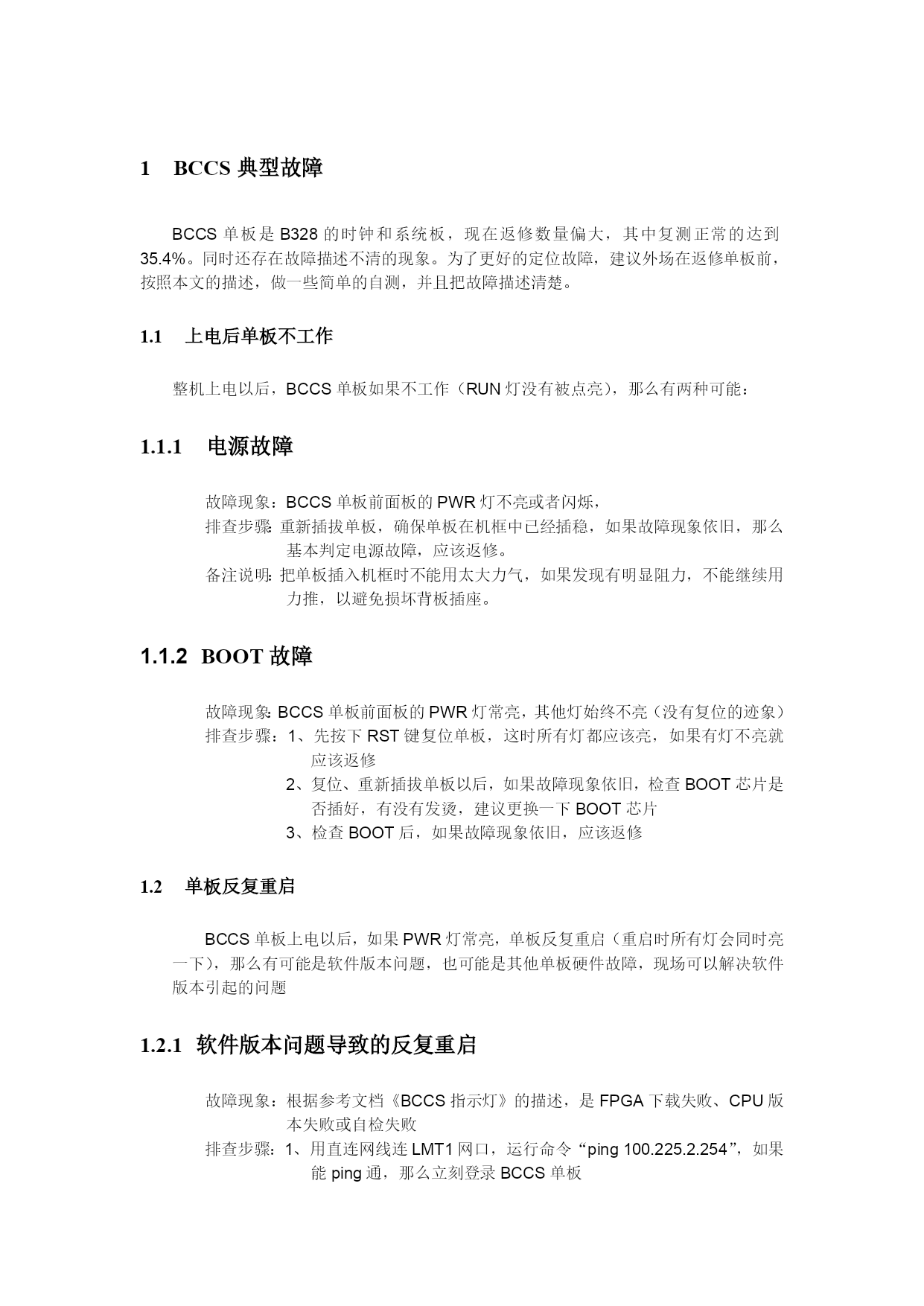 1 BCCS 典型故障

BCCS 单板是 B328 的时钟和系统板，现在返修数量偏大，其中复测正常的达到 35.4%。同时还存在故障描述不清的现象。为了更好的定位故障，建议外场在返修单板前，按照本文的描述，做一些简单的自测，并且把故障描述清楚。

1.1 上电后单板不工作

整机上电以后，BCCS 单板如果不工作（RUN 灯没有被点亮），那么有两种可能：

1.1.1 电源故障

故障现象：BCCS 单板前面板的 PWR 灯不亮或者闪烁，
排查步骤：重新插拔单板，确保单板在机框中已经插稳，如果故障现象依旧，那么基本判定电源故障，应该返修。
备注说明：把单板插入机框时不能用太大力气，如果发现有明显阻力，不能继续用力推，以避免损坏背板插座。

1.1.2 BOOT 故障

故障现象：BCCS 单板前面板的 PWR 灯常亮，其他灯始终不亮（没有复位的迹象）
排查步骤：1、先按下 RST 键复位单板，这时所有灯都应该亮，如果有灯不亮就应该返修
2、复位、重新插拔单板以后，如果故障现象依旧，检查 BOOT 芯片是否插好，有没有发烫，建议更换一下 BOOT 芯片
3、检查 BOOT 后，如果故障现象依旧，应该返修

1.2 单板反复重启

BCCS 单板上电以后，如果 PWR 灯常亮，单板反复重启（重启时所有灯会同时亮一下），那么有可能是软件版本问题，也可能是其他单板硬件故障，现场可以解决软件版本引起的问题

1.2.1 软件版本问题导致的反复重启

故障现象：根据参考文档《BCCS 指示灯》的描述，是 FPGA 下载失败、CPU 版本失败或自检失败
排查步骤：1、用直连网线连 LMT1 网口，运行命令“ping 100.225.2.254”，如果能 ping 通，那么立刻登录 BCCS 单板